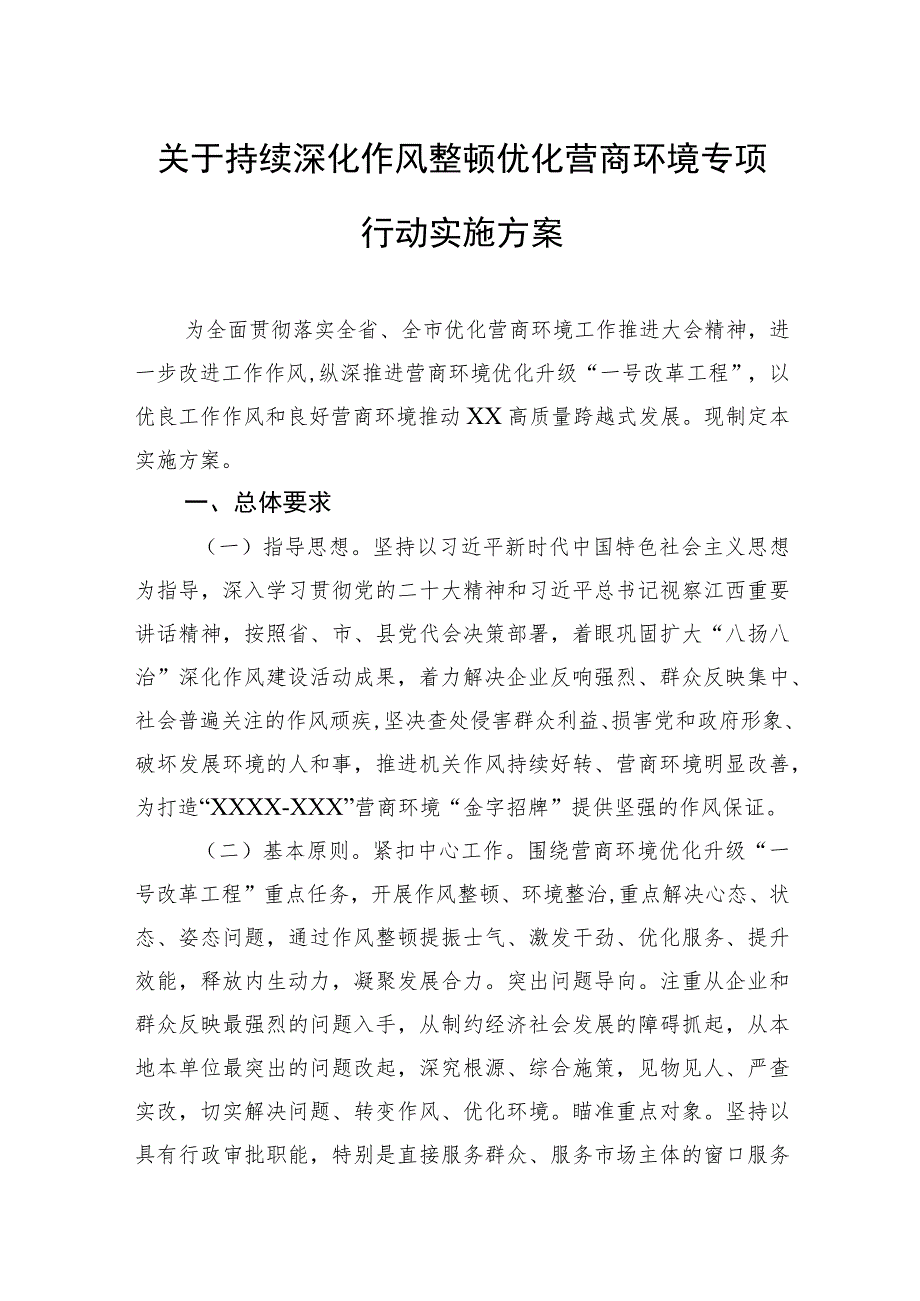 关于持续深化作风整顿优化营商环境专项行动实施方案

为全面贯彻落实全省、全市优化营商环境工作推进大会精神，进一步改进工作作风，纵深推进营商环境优化升级“一号改革工程”，以优良工作作风和良好营商环境推动XX高质量跨越式发展。现制定本实施方案。

一、总体要求

（一）指导思想。坚持以习近平新时代中国特色社会主义思想为指导，深入学习贯彻党的二十大精神和习近平总书记视察江西重要讲话精神，按照省、市、县党代会决策部署，着眼巩固扩大“八扬八治”深化作风建设活动成果，着力解决企业反响强烈、群众反映集中、社会普遍关注的作风顽疾，坚决查处侵害群众利益、损害党和政府形象、破坏发展环境的人和事，推进机关作风持续好转、营商环境明显改善，为打造“XXXX-XXX”营商环境“金字招牌”提供坚强的作风保证。

（二）基本原则。紧扣中心工作。围绕营商环境优化升级“一号改革工程”重点任务，开展作风整顿、环境整治，重点解决心态、状态、姿态问题，通过作风整顿提振士气、激发干劲、优化服务、提升效能，释放内生动力，凝聚发展合力。突出问题导向。注重从企业和群众反映最强烈的问题入手，从制约经济社会发展的障碍抓起，从本地本单位最突出的问题改起，深究根源、综合施策，见物见人、严查实改，切实解决问题、转变作风、优化环境。瞄准重点对象。坚持以具有行政审批职能，特别是直接服务群众、服务市场主体的窗口服务